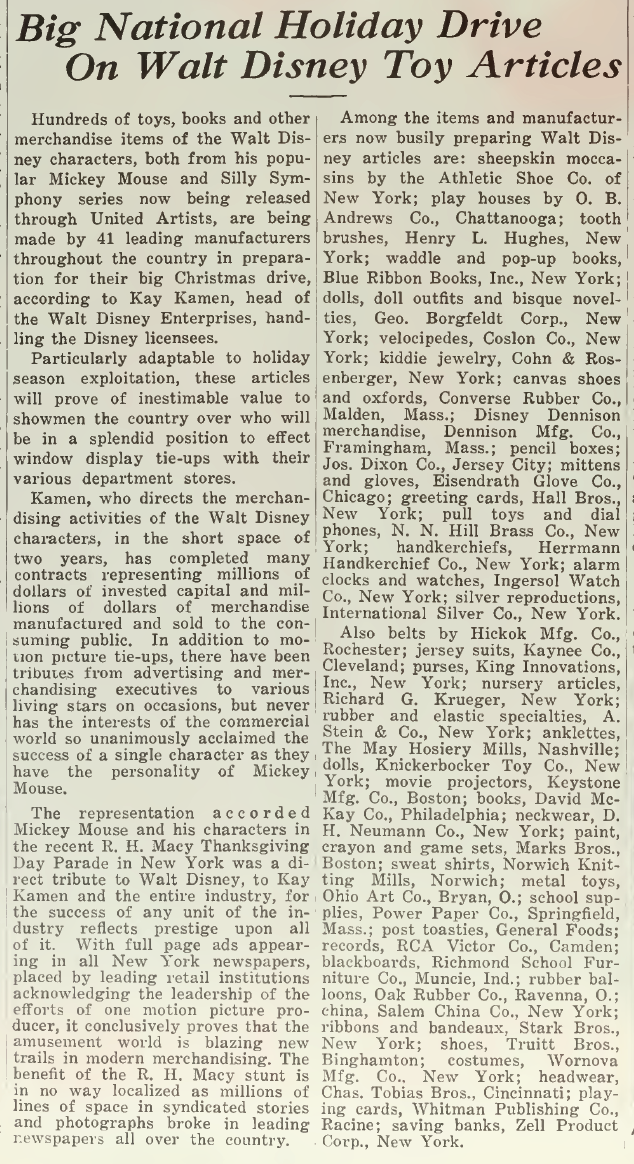 Big National Holiday Drive On Walt Disney Toy Articles

Hundreds of toys, books and other merchandise items of the Walt Disney characters, both from his popular Mickey Mouse and Silly Symphony series now being released through United Artists, are being made by 41 leading manufacturers throughout the country in preparation for their big Christmas drive, according to Kay Kamen, head of the Walt Disney Enterprises, handling the Disney licensees.

Particularly adaptable to holiday season exploitation, these articles will prove of inestimable value to showmen the country over who will be in a splendid position to effect window display tie-ups with their various department stores.

Kamen, who directs the merchandising activities of the Walt Disney characters, in the short space of two years, has completed many contracts representing millions of dollars of invested capital and millions of dollars of merchandise manufactured and sold to the consuming public. In addition to motion picture tie-ups, there have been tributes from advertising and merchandising executives to various living stars on occasions, but never has the interests of the commercial world so unanimously acclaimed the success of a single character as they have the personality of Mickey Mouse.

The representation accorded Mickey Mouse and his characters in the recent R. H. Macy Thanksgiving Day Parade in New York was a direct tribute to Walt Disney, to Kay Kamen and the entire industry, for the success of any unit of the industry reflects prestige upon all of it. With full page ads appearing in all New York newspapers, placed by leading retail institutions acknowledging the leadership of the efforts of one motion picture producer, it conclusively proves that the amusement world is blazing new trails in modern merchandising. The benefit of the R. H. Macy stunt is in no way localized as millions of lines of space in syndicated stories and photographs broke in leading newspapers all over the country.

Among the items and manufacturers now busily preparing Walt Disney articles are: sheepskin moccasins by the Athletic Shoe Co. of New York; play houses by O. B. Andrews Co., Chattanooga; tooth brushes, Henry L. Hughes, New York; waddle and pop-up books, Blue Ribbon Books, Inc., New York; dolls, doll outfits and bisque novelties, Geo. Borgfeldt Corp., New York; velocipedes, Coslon Co., New York; kiddie jewelry, Cohn & Rosenberger, New York; canvas shoes and oxfords, Converse Rubber Co., Malden, Mass.; Disney Dennison merchandise, Dennison Mfg. Co., Framingham, Mass.; pencil boxes; Jos. Dixon Co., Jersey City; mittens and gloves, Eisendrath Glove Co., Chicago; greeting cards, Hall Bros., New York; pull toys and dial phones, N. N. Hill Brass Co., New York; handkerchiefs, Herrmann Handkerchief Co., New York; alarm clocks and watches, Ingersol Watch Co., New York; silver reproductions, International Silver Co., New York.

Also belts by Hickok Mfg. Co., Rochester; jersey suits, Kaynee Co., Cleveland; purses, King Innovations, Inc., New York; nursery articles, Richard G. Krueger, New York; rubber and elastic specialties, A. Stein & Co., New York; anklettes, The May Hosiery Mills, Nashville; dolls, Knickerbocker Toy Co., New York; movie projectors, Keystone Mfg. Co., Boston; books, David McKay Co., Philadelphia; neckwear, D. H. Neumann Co., New York; paint, crayon and game sets, Marks Bros., Boston; sweat shirts, Norwich Knitting Mills, Norwich; metal toys, Ohio Art Co., Bryan, O.; school supplies, Power Paper Co., Springfield, Mass.; post toasties, General Foods; records, RCA Victor Co., Camden; blackboards, Richmond School Furniture Co., Muncie, Ind.; rubber balloons, Oak Rubber Co., Ravenna, O.; china, Salem China Co., New York; ribbons and bandeaux, Stark Bros., New York; shoes, Truitt Bros., Binghamton; costumes, Wornova Mfg. Co., New York; headwear, Chas. Tobias Bros., Cincinnati; playing cards, Whitman Publishing Co., Racine; saving banks, Zell Product Corp., New York.